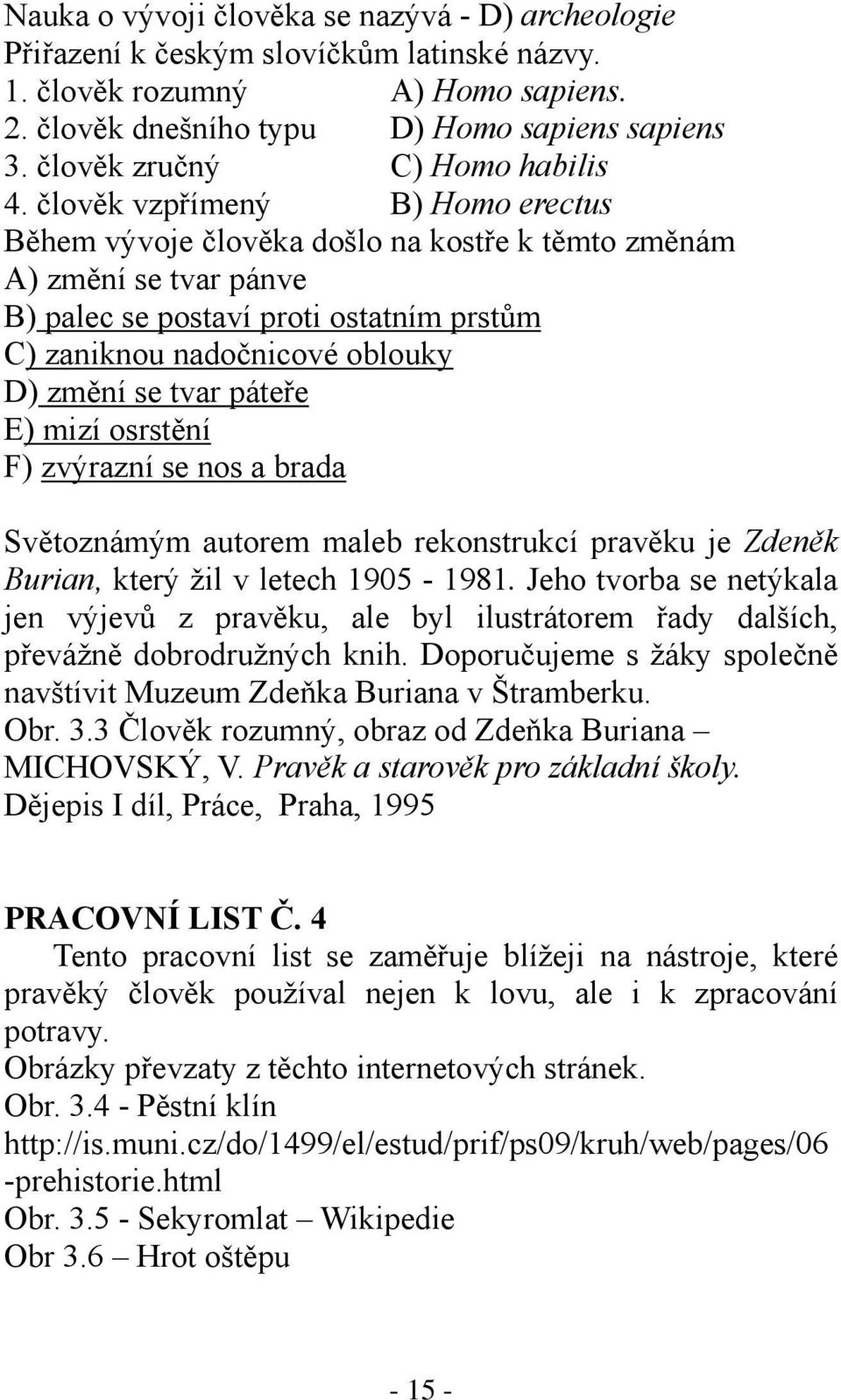 Nauka o vývoji člověka se nazývá - D) archeologie
Přiřazení k českým slovíčkům latinské názvy.
1. člověk rozumný A) Homo sapiens.
2. člověk dnešního typu D) Homo sapiens sapiens
3. člověk zručný C) Homo habilis
4. člověk vzpřímený B) Homo erectus
Během vývoje člověka došlo na kostře k těmto změnám
A) změní se tvar pánve
B) palec se postaví proti ostatním prstům
C) zaniknou nadočnicové oblouky
D) změní se tvar páteře
E) mizí osrstění
F) zvýrazní se nos a brada

Světoznámým autorem maleb rekonstrukcí pravěku je Zdeněk Burian, který žil v letech 1905 - 1981. Jeho tvorba se netýkala jen výjevů z pravěku, ale byl ilustrátorem řady dalších, převážně dobrodružných knih. Doporučujeme s žáky společně navštívit Muzeum Zdeňka Buriana v Štramberku.
Obr. 3.3 Člověk rozumný, obraz od Zdeňka Buriana – MICHOVSKÝ, V. Pravěk a starověk pro základní školy. Dějepis I díl, Práce, Praha, 1995

PRACOVNÍ LIST Č. 4
Tento pracovní list se zaměřuje blížeji na nástroje, které pravěký člověk používal nejen k lovu, ale i k zpracování potravy.
Obrázky převzaty z těchto internetových stránek.
Obr. 3.4 - Pěstní klín
http://is.muni.cz/do/1499/el/estud/prif/ps09/kruh/web/pages/06-prehistorie.html
Obr. 3.5 - Sekyromlat – Wikipedie
Obr 3.6 – Hrot oštěpu

- 15 -